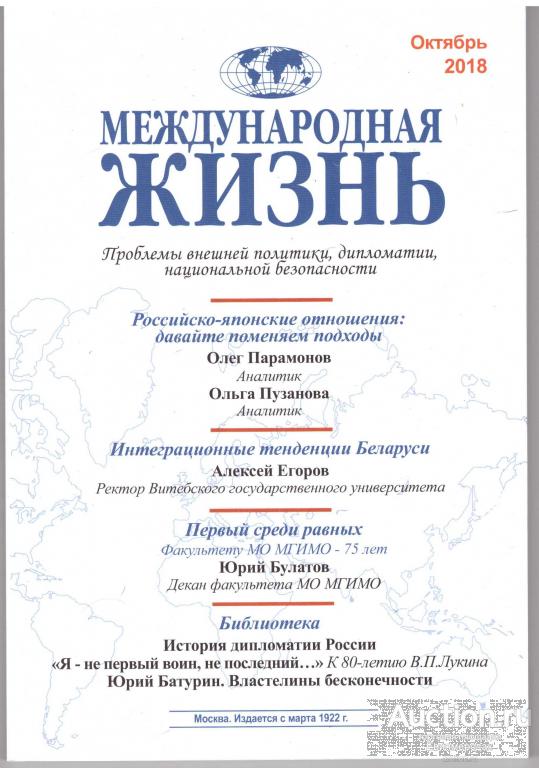 Октябрь
2018

МЕЖДУНАРОДНАЯ
ЖИЗНЬ

Проблемы внешней политики, дипломатии, национальной безопасности

Российско-японские отношения: давайте поменяем подходы
Олег Парамонов
Аналитик
Ольга Пузанова
Аналитик

Интеграционные тенденции Беларуси
Алексей Егоров
Ректор Витебского государственного университета

Первый среди равных
Факультету МО МГИМО - 75 лет
Юрий Булатов
Декан факультета МО МГИМО

Библиотека
История дипломатии России
«Я - не первый воин, не последний…» К 80-летию В.П.Лукина
Юрий Батурин. Властелины бесконечности

Москва. Издается с марта 1922 г.

Auction.ru